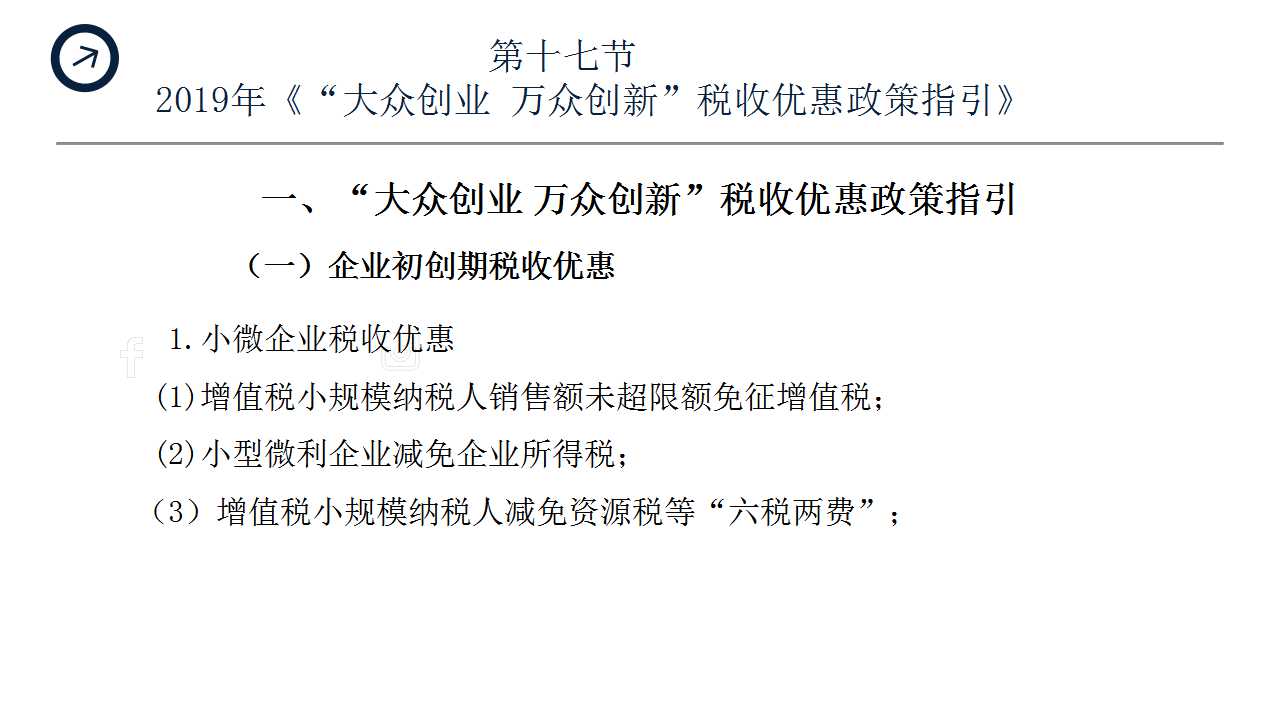 第十七节
2019年《“大众创业 万众创新”税收优惠政策指引》

一、“大众创业 万众创新”税收优惠政策指引

（一）企业初创期税收优惠

1.小微企业税收优惠

(1)增值税小规模纳税人销售额未超限额免征增值税;

(2)小型微利企业减免企业所得税;

（3）增值税小规模纳税人减免资源税等“六税两费”;